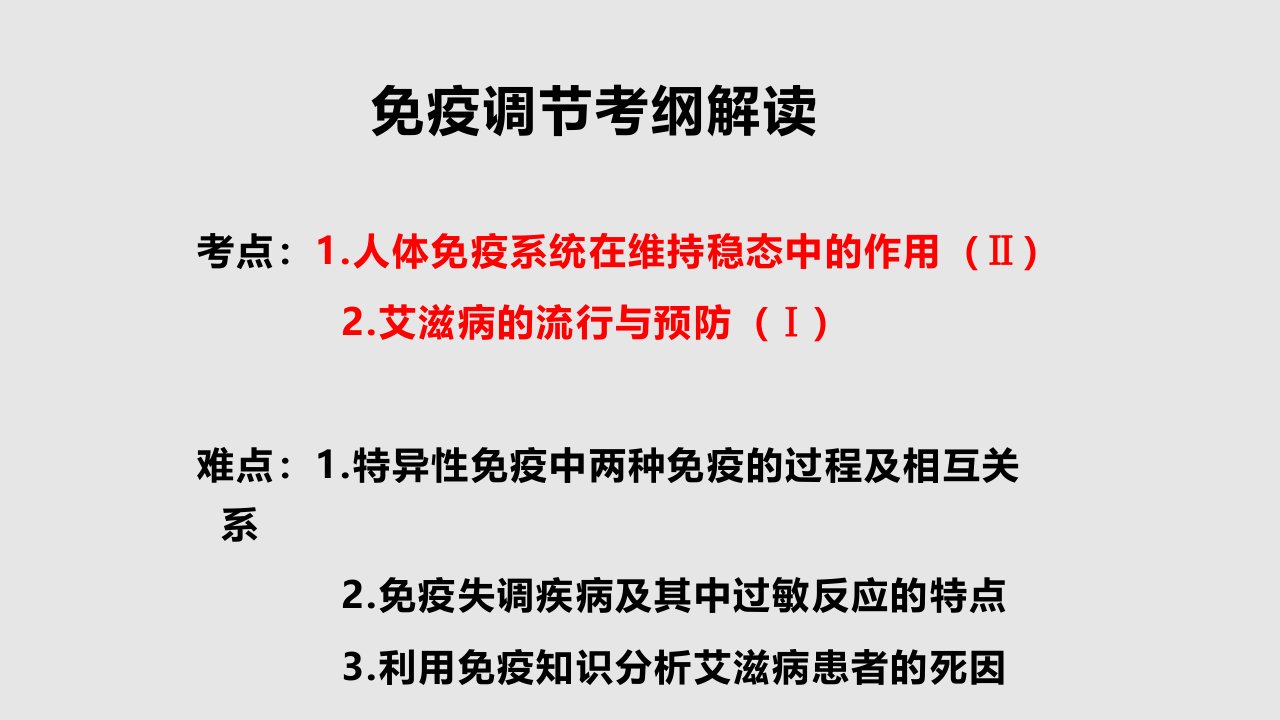 免疫调节考纲解读

考点：1.人体免疫系统在维持稳态中的作用（Ⅱ）

2.艾滋病的流行与预防（Ⅰ）

难点：1.特异性免疫中两种免疫的过程及相互关系

2.免疫失调疾病及其中过敏反应的特点

3.利用免疫知识分析艾滋病患者的死因